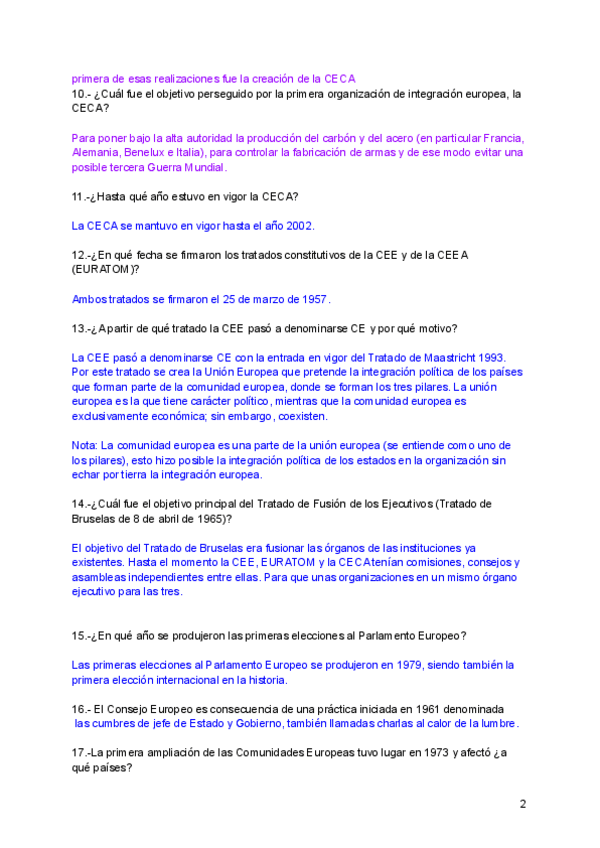 primera de esas realizaciones fue la creación de la CECA
10.- ¿Cuál fue el objetivo perseguido por la primera organización de integración europea, la CECA?

Para poner bajo la alta autoridad la producción del carbón y del acero (en particular Francia, Alemania, Benelux e Italia), para controlar la fabricación de armas y de ese modo evitar una posible tercera Guerra Mundial.

11.-¿Hasta qué año estuvo en vigor la CECA?

La CECA se mantuvo en vigor hasta el año 2002.

12.-¿En qué fecha se firmaron los tratados constitutivos de la CEE y de la CEEA (EURATOM)?

Ambos tratados se firmaron el 25 de marzo de 1957.

13.-¿A partir de qué tratado la CEE pasó a denominarse CE y por qué motivo?

La CEE pasó a denominarse CE con la entrada en vigor del Tratado de Maastricht 1993. Por este tratado se crea la Unión Europea que pretende la integración política de los países que forman parte de la comunidad europea, donde se forman los tres pilares. La unión europea es la que tiene carácter político, mientras que la comunidad europea es exclusivamente económica; sin embargo, coexisten.

Nota: La comunidad europea es una parte de la unión europea (se entiende como uno de los pilares), esto hizo posible la integración política de los estados en la organización sin echar por tierra la integración europea.

14.-¿Cuál fue el objetivo principal del Tratado de Fusión de los Ejecutivos (Tratado de Bruselas de 8 de abril de 1965)?

El objetivo del Tratado de Bruselas era fusionar las órganos de las instituciones ya existentes. Hasta el momento la CEE, EURATOM y la CECA tenían comisiones, consejos y asambleas independientes entre ellas. Para que unas organizaciones en un mismo órgano ejecutivo para las tres.

15.-¿En qué año se produjeron las primeras elecciones al Parlamento Europeo?

Las primeras elecciones al Parlamento Europeo se produjeron en 1979, siendo también la primera elección internacional en la historia.

16.- El Consejo Europeo es consecuencia de una práctica iniciada en 1961 denominada las cumbres de jefe de Estado y Gobierno, también llamadas charlas al calor de la lumbre.

17.-La primera ampliación de las Comunidades Europeas tuvo lugar en 1973 y afectó ¿a qué países?

2